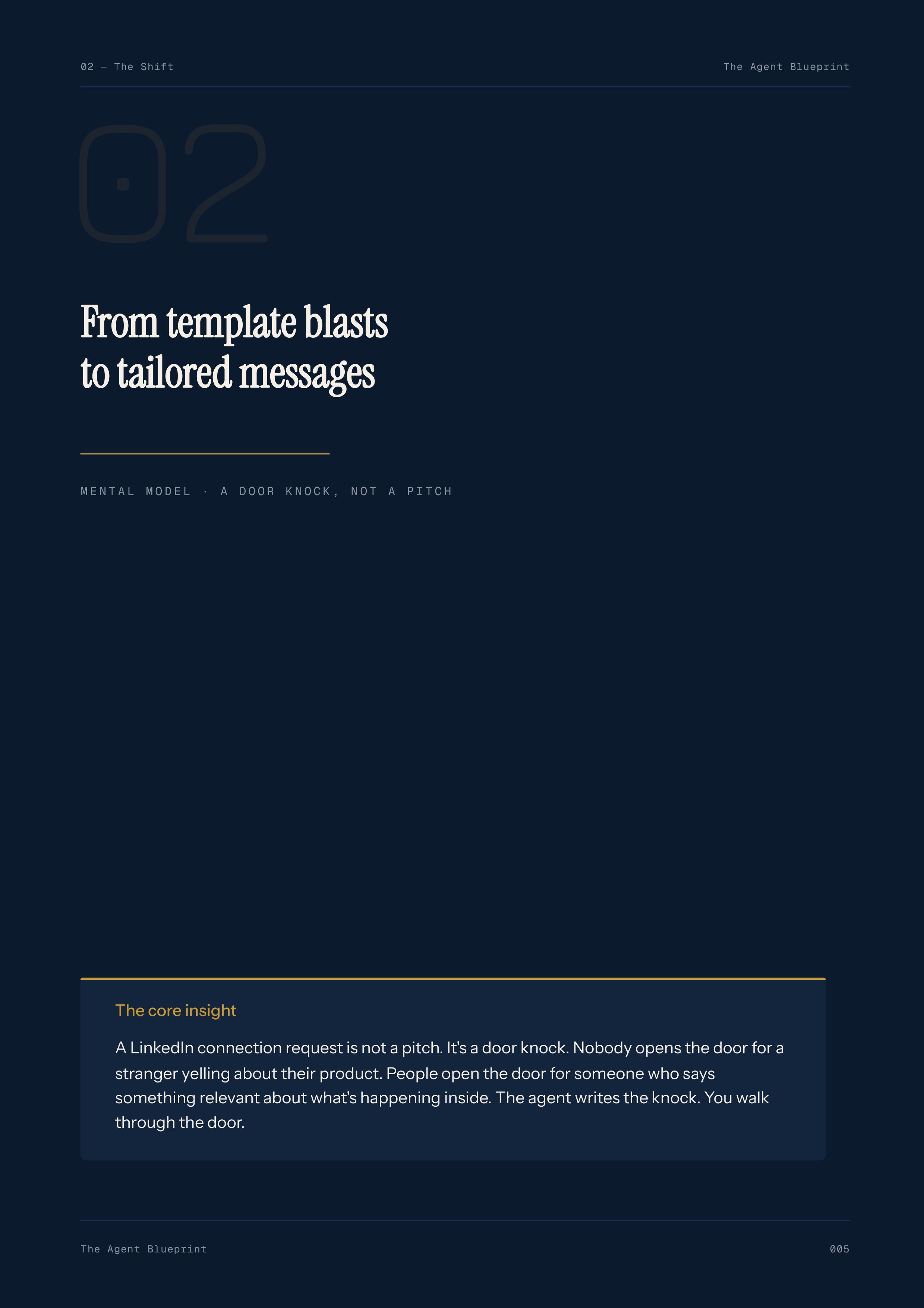 02 — The Shift

The Agent Blueprint

02

From template blasts to tailored messages

MENTAL MODEL · A DOOR KNOCK, NOT A PITCH

The core insight

A LinkedIn connection request is not a pitch. It's a door knock. Nobody opens the door for a stranger yelling about their product. People open the door for someone who says something relevant about what's happening inside. The agent writes the knock. You walk through the door.

The Agent Blueprint

005